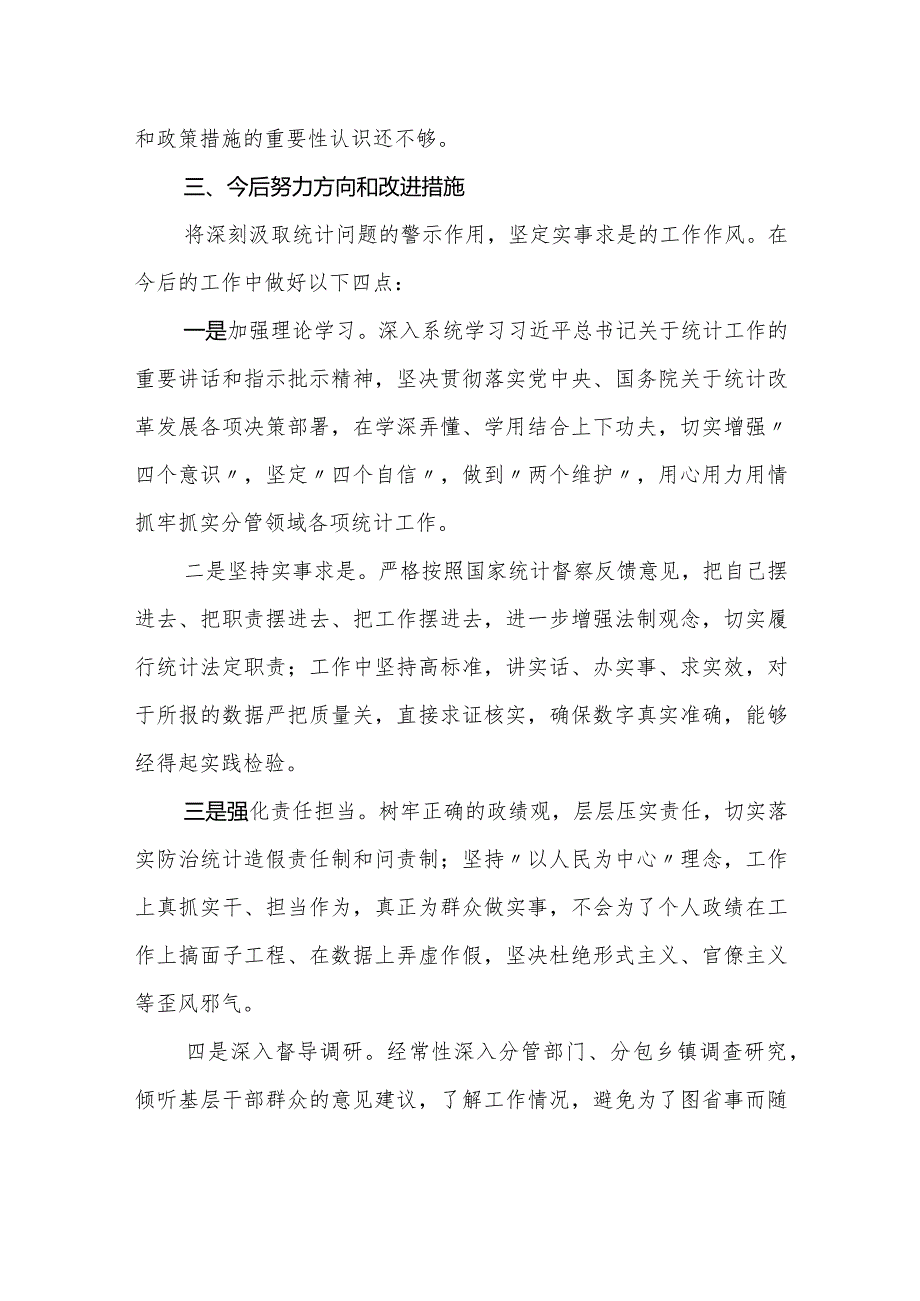 和政策措施的重要性认识还不够。

三、今后努力方向和改进措施

将深刻汲取统计问题的警示作用，坚定实事求是的工作作风。在今后的工作中做好以下四点：

一是加强理论学习。深入系统学习习近平总书记关于统计工作的重要讲话和指示批示精神，坚决贯彻落实党中央、国务院关于统计改革发展各项决策部署，在学深弄懂、学用结合上下功夫，切实增强〃四个意识〃，坚定〃四个自信〃，做到〃两个维护〃，用心用力用情抓牢抓实分管领域各项统计工作。

二是坚持实事求是。严格按照国家统计督察反馈意见，把自己摆进去、把职责摆进去、把工作摆进去，进一步增强法制观念，切实履行统计法定职责；工作中坚持高标准，讲实话、办实事、求实效，对于所报的数据严把质量关，直接求证核实，确保数字真实准确，能够经得起实践检验。

三是强化责任担当。树牢正确的政绩观，层层压实责任，切实落实防治统计造假责任制和问责制；坚持〃以人民为中心〃理念，工作上真抓实干、担当作为，真正为群众做实事，不会为了个人政绩在工作上搞面子工程、在数据上弄虚作假，坚决杜绝形式主义、官僚主义等歪风邪气。

四是深入督导调研。经常性深入分管部门、分包乡镇调查研究，倾听基层干部群众的意见建议，了解工作情况，避免为了图省事而随